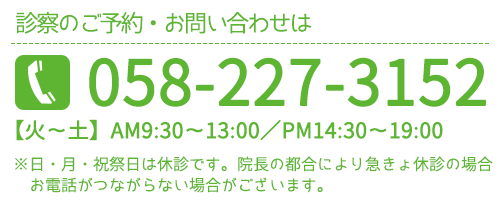 診察のご予約・お問い合わせは

058-227-3152

【火～土】AM9:30～13:00／PM14:30～19:00

※日・月・祝祭日は休診です。院長の都合により急きょ休診の場合お電話がつながらない場合がございます。